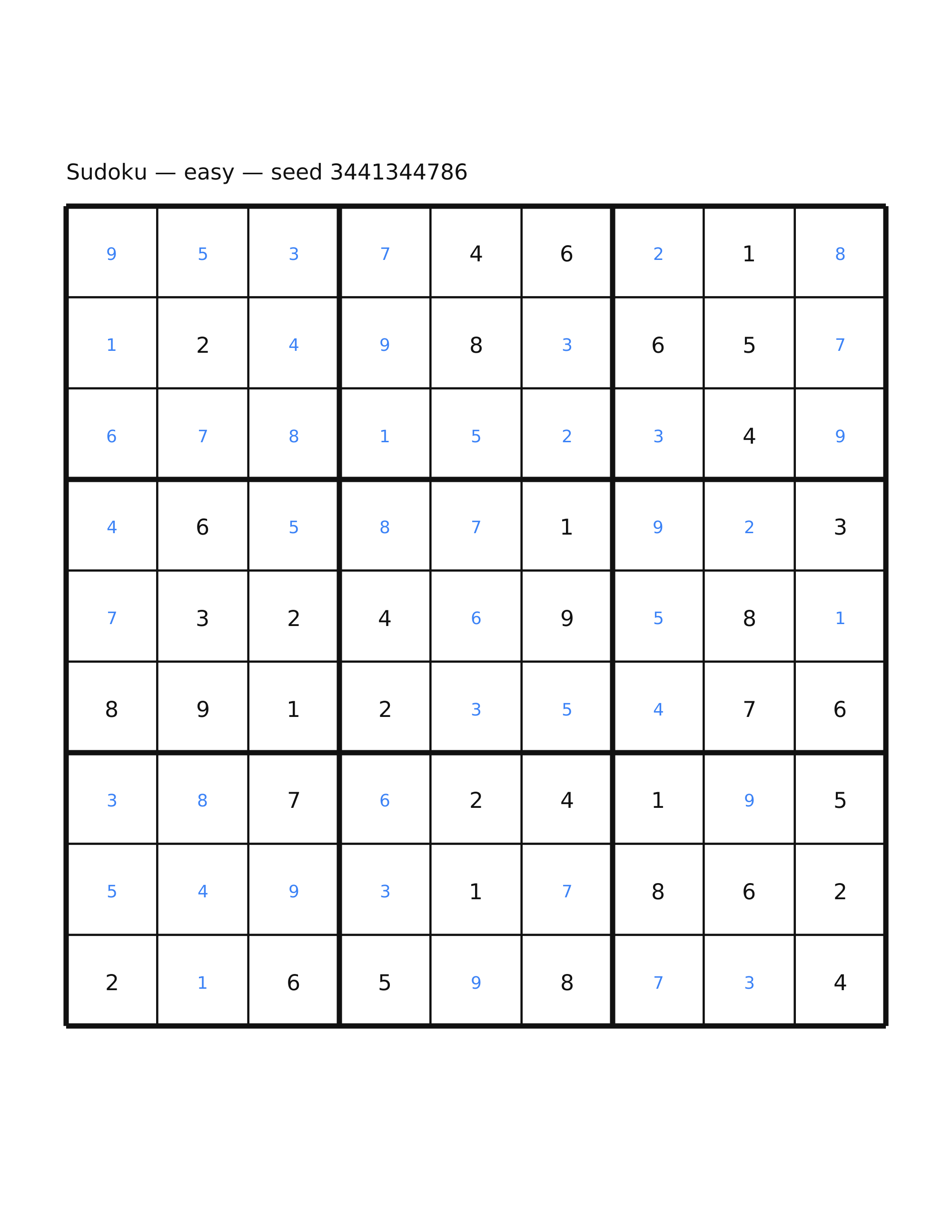 Sudoku — easy — seed 3441344786

| | | | | | | | | |
|---|---|---|---|---|---|---|---|---|
| 9 | 5 | 3 | 7 | 4 | 6 | 2 | 1 | 8 |
| 1 | 2 | 4 | 9 | 8 | 3 | 6 | 5 | 7 |
| 6 | 7 | 8 | 1 | 5 | 2 | 3 | 4 | 9 |
| 4 | 6 | 5 | 8 | 7 | 1 | 9 | 2 | 3 |
| 7 | 3 | 2 | 4 | 6 | 9 | 5 | 8 | 1 |
| 8 | 9 | 1 | 2 | 3 | 5 | 4 | 7 | 6 |
| 3 | 8 | 7 | 6 | 2 | 4 | 1 | 9 | 5 |
| 5 | 4 | 9 | 3 | 1 | 7 | 8 | 6 | 2 |
| 2 | 1 | 6 | 5 | 9 | 8 | 7 | 3 | 4 |